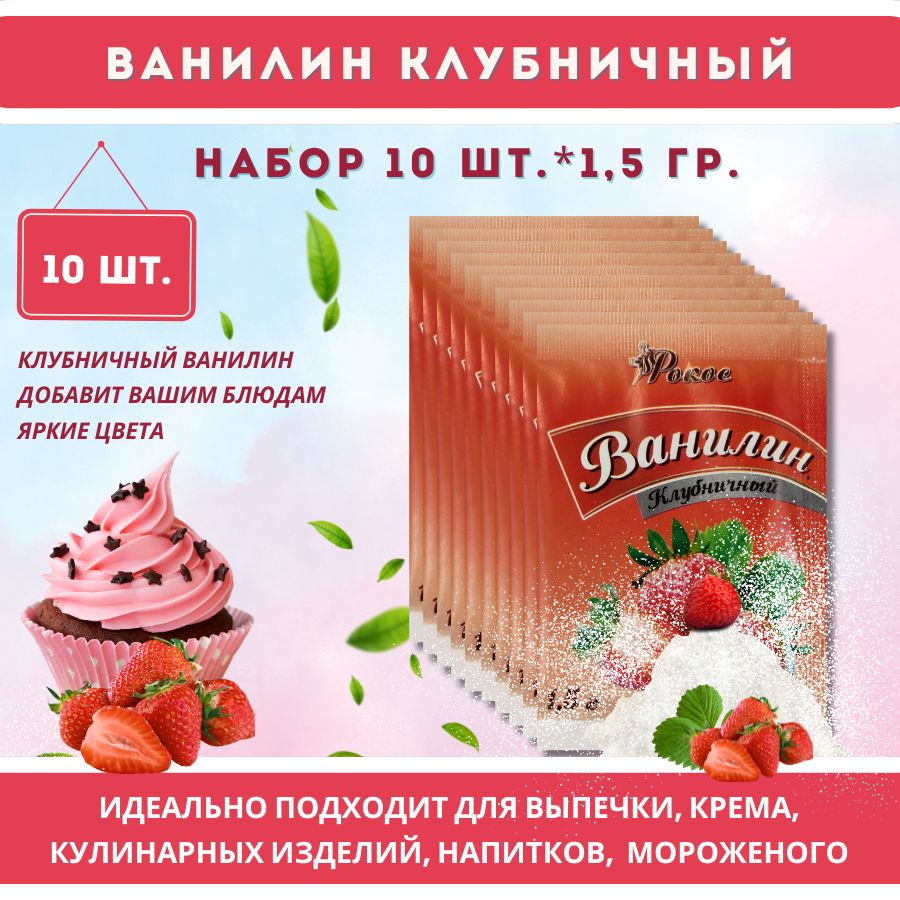 ВАНИЛИН КЛУБНИЧНЫЙ

НАБОР 10 ШТ.*1,5 ГР.

10 ШТ.

КЛУБНИЧНЫЙ ВАНИЛИН ДОБАВИТ ВАШИМ БЛЮДАМ ЯРКИЕ ЦВЕТА

Рокос

Ванилин

Клубничный

1,5 г

ИДЕАЛЬНО ПОДХОДИТ ДЛЯ ВЫПЕЧКИ, КРЕМА, КУЛИНАРНЫХ ИЗДЕЛИЙ, НАПИТКОВ, МОРОЖЕНОГО